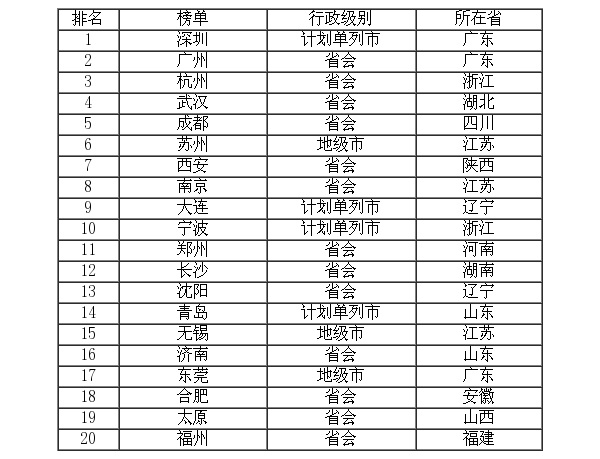 | 排名 | 榜单 | 行政级别 | 所在省 |
|---|---|---|---|
| 1 | 深圳 | 计划单列市 | 广东 |
| 2 | 广州 | 省会 | 广东 |
| 3 | 杭州 | 省会 | 浙江 |
| 4 | 武汉 | 省会 | 湖北 |
| 5 | 成都 | 省会 | 四川 |
| 6 | 苏州 | 地级市 | 江苏 |
| 7 | 西安 | 省会 | 陕西 |
| 8 | 南京 | 省会 | 江苏 |
| 9 | 大连 | 计划单列市 | 辽宁 |
| 10 | 宁波 | 计划单列市 | 浙江 |
| 11 | 郑州 | 省会 | 河南 |
| 12 | 长沙 | 省会 | 湖南 |
| 13 | 沈阳 | 省会 | 辽宁 |
| 14 | 青岛 | 计划单列市 | 山东 |
| 15 | 无锡 | 地级市 | 江苏 |
| 16 | 济南 | 省会 | 山东 |
| 17 | 东莞 | 地级市 | 广东 |
| 18 | 合肥 | 省会 | 安徽 |
| 19 | 太原 | 省会 | 山西 |
| 20 | 福州 | 省会 | 福建 |